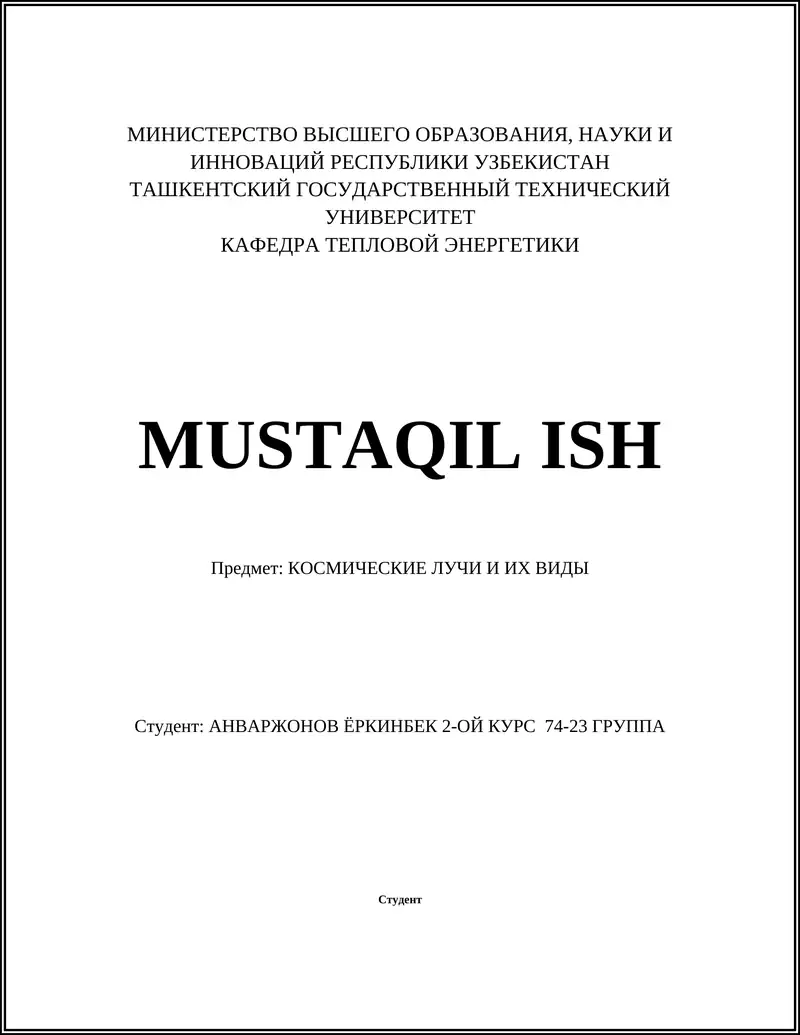 МИНИСТЕРСТВО ВЫСШЕГО ОБРАЗОВАНИЯ, НАУКИ И ИННОВАЦИЙ РЕСПУБЛИКИ УЗБЕКИСТАН
ТАШКЕНТСКИЙ ГОСУДАРСТВЕННЫЙ ТЕХНИЧЕСКИЙ УНИВЕРСИТЕТ
КАФЕДРА ТЕПЛОВОЙ ЭНЕРГЕТИКИ

MUSTAQIL ISH

Предмет: КОСМИЧЕСКИЕ ЛУЧИ И ИХ ВИДЫ

Студент: АНВАРЖОНОВ ЁРКИНБЕК 2-ОЙ КУРС 74-23 ГРУППА

Студент